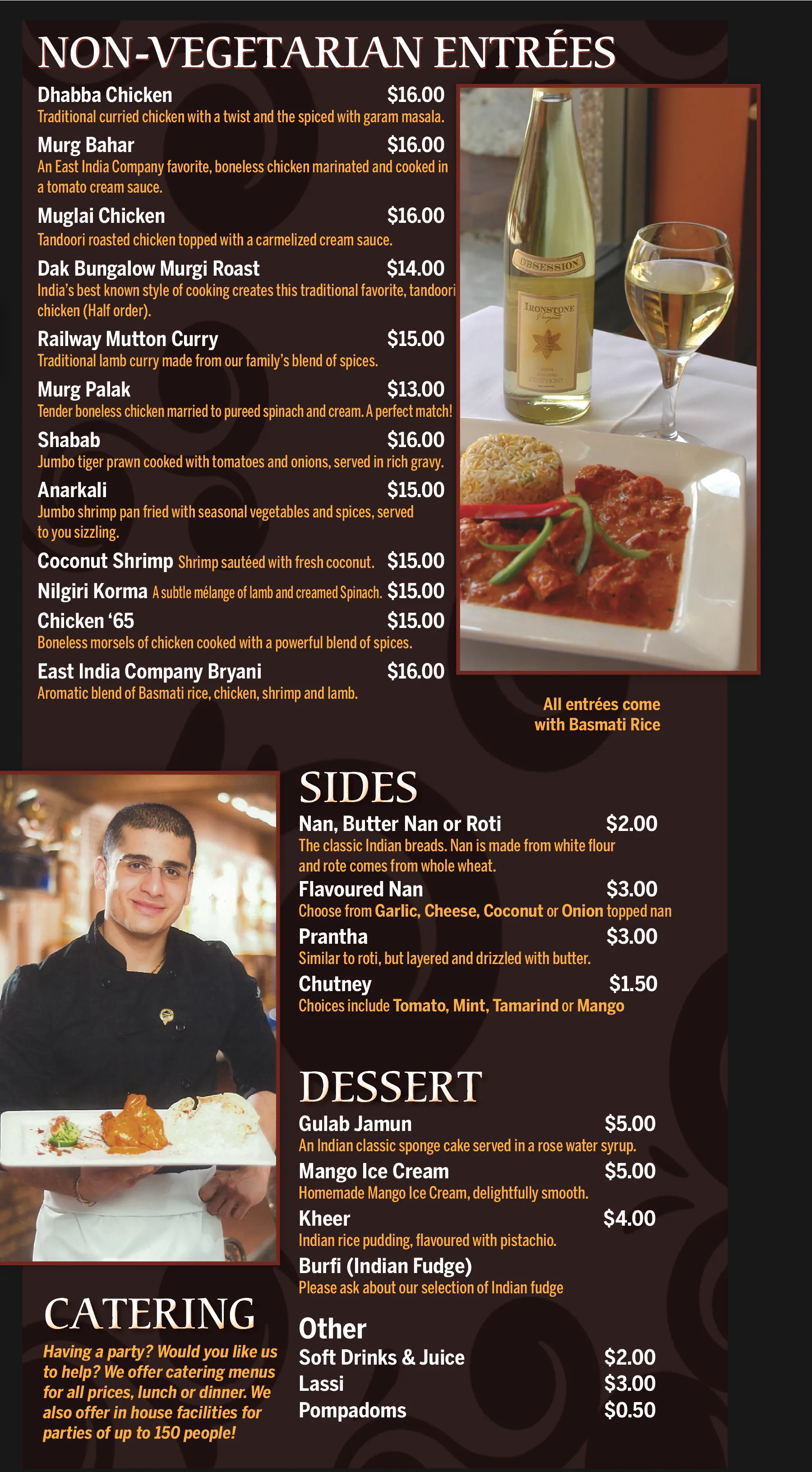 NON-VEGETARIAN ENTRÉES

Dhabba Chicken $16.00
Traditional curried chicken with a twist and the spiced with garam masala.

Murg Bahar $16.00
An East India Company favorite, boneless chicken marinated and cooked in a tomato cream sauce.

Muglai Chicken $16.00
Tandoori roasted chicken topped with a carmelized cream sauce.

Dak Bungalow Murgi Roast $14.00
India's best known style of cooking creates this traditional favorite, tandoori chicken (Half order).

Railway Mutton Curry $15.00
Traditional lamb curry made from our family's blend of spices.

Murg Palak $13.00
Tender boneless chicken married to pureed spinach and cream. A perfect match!

Shabab $16.00
Jumbo tiger prawn cooked with tomatoes and onions, served in rich gravy.

Anarkali $15.00
Jumbo shrimp pan fried with seasonal vegetables and spices, served to you sizzling.

Coconut Shrimp Shrimp sautéed with fresh coconut. $15.00

Nilgiri Korma A subtle mélange of lamb and creamed Spinach. $15.00

Chicken '65 $15.00
Boneless morsels of chicken cooked with a powerful blend of spices.

East India Company Bryani $16.00
Aromatic blend of Basmati rice, chicken, shrimp and lamb.

OBSESSION
IRONSTONE

All entrées come with Basmati Rice

SIDES

Nan, Butter Nan or Roti $2.00
The classic Indian breads. Nan is made from white flour and rote comes from whole wheat.

Flavoured Nan $3.00
Choose from Garlic, Cheese, Coconut or Onion topped nan

Prantha $3.00
Similar to roti, but layered and drizzled with butter.

Chutney $1.50
Choices include Tomato, Mint, Tamarind or Mango

DESSERT

Gulab Jamun $5.00
An Indian classic sponge cake served in a rose water syrup.

Mango Ice Cream $5.00
Homemade Mango Ice Cream, delightfully smooth.

Kheer $4.00
Indian rice pudding, flavoured with pistachio.

Burfi (Indian Fudge)
Please ask about our selection of Indian fudge

Other
Soft Drinks & Juice $2.00
Lassi $3.00
Pompadoms $0.50

CATERING

Having a party? Would you like us to help? We offer catering menus for all prices, lunch or dinner. We also offer in house facilities for parties of up to 150 people!